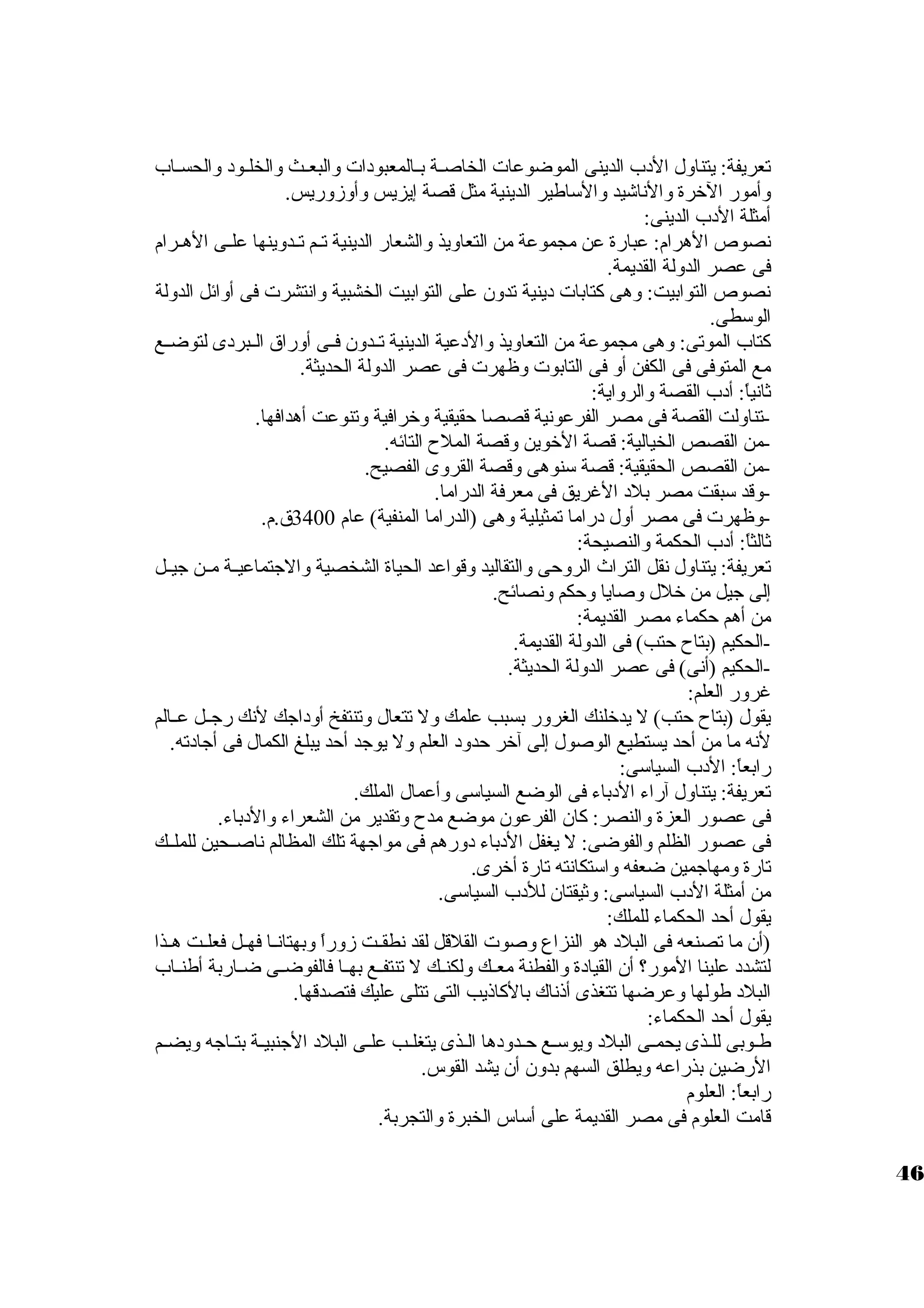 تعريفة: يتناول الأدب الدينى الموضوعات الخاصة بالمعبودات والبعث والخلود والحساب وأمور الآخرة والأناشيد والأساطير الدينية مثل قصة إيزيس وأوزوريس.
أمثلة الأدب الدينى:
نصوص الأهرام: عبارة عن مجموعة من التعاويذ والشعار الدينية تم تدوينها على الأهرام فى عصر الدولة القديمة.
نصوص التوابيت: وهى كتابات دينية تدون على التوابيت الخشبية وانتشرت فى أوائل الدولة الوسطى.
كتاب الموتى: وهى مجموعة من التعاويذ والأدعية الدينية تدون فى أوراق البردى لتوضع مع المتوفى فى الكفن أو فى التابوت وظهرت فى عصر الدولة الحديثة.
ثانياً: أدب القصة والرواية:
-تناولت القصة فى مصر الفرعونية قصصا حقيقية وخرافية وتنوعت أهدافها.
-من القصص الخيالية: قصة الأخوين وقصة الملاح التائه.
-من القصص الحقيقية: قصة سنوهى وقصة القروى الفصيح.
-وقد سبقت مصر بلاد الأغريق فى معرفة الدراما.
-وظهرت فى مصر أول دراما تمثيلية وهى (الدراما المنفية) عام 3400ق.م.
ثالثاً: أدب الحكمة والنصيحة:
تعريفة: يتناول نقل التراث الروحى والتقاليد وقواعد الحياة الشخصية والاجتماعية من جيل إلى جيل من خلال وصايا وحكم ونصائح.
من أهم حكماء مصر القديمة:
-الحكيم (بتاح حتب) فى الدولة القديمة.
-الحكيم (أنى) فى عصر الدولة الحديثة.
غرور العلم:
يقول (بتاح حتب) لا يدخلنك الغرور بسبب علمك ولا تتعال وتنتفخ أوداجك لأنك رجل عالم لأنه ما من أحد يستطيع الوصول إلى آخر حدود العلم ولا يوجد أحد يبلغ الكمال فى أجادته.
رابعاً: الأدب السياسى:
تعريفة: يتناول آراء الأدباء فى الوضع السياسى وأعمال الملك.
فى عصور العزة والنصر: كان الفرعون موضع مدح وتقدير من الشعراء والأدباء.
فى عصور الظلم والفوضى: لا يغفل الأدباء دورهم فى مواجهة تلك المظالم ناصحين للملك تارة ومهاجمين ضعفه واستكانته تارة أخرى.
من أمثلة الأدب السياسى: وثيقتان للأدب السياسى.
يقول أحد الحكماء للملك:
(أن ما تصنعه فى البلاد هو النزاع وصوت القلاقل لقد نطقت زوراً وبهتانا فهل فعلت هذا لتشدد علينا الأمور؟ أن القيادة والفطنة معك ولكنك لا تنتفع بها فالفوضى ضاربة أطناب البلاد طولها وعرضها تتغذى أذناك بالأكاذيب التى تتلى عليك فتصدقها.
يقول أحد الحكماء:
طوبى للذى يحمى البلاد ويوسع حدودها الذى يتغلب على البلاد الأجنبية بتاجه ويضم الأرضين بذراعه ويطلق السهم بدون أن يشد القوس.
رابعاً: العلوم
قامت العلوم فى مصر القديمة على أساس الخبرة والتجربة.

46